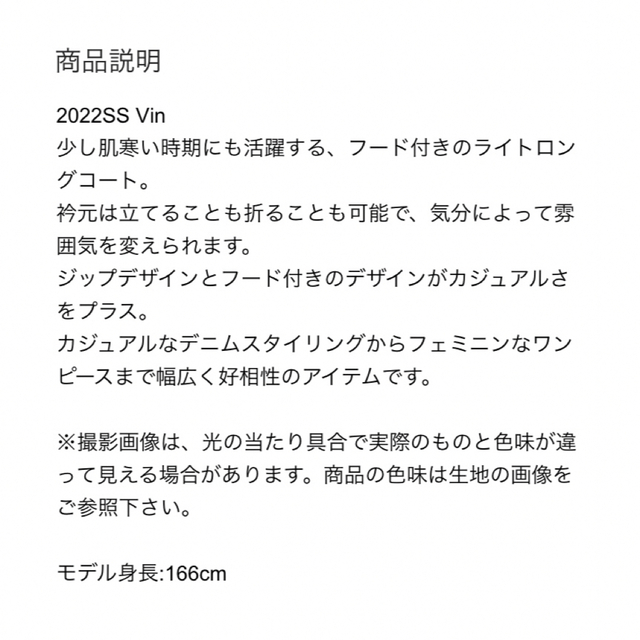 商品説明

2022SS Vin
少し肌寒い時期にも活躍する、フード付きのライトロングコート。
衿元は立てることも折ることも可能で、気分によって雰囲気を変えられます。
ジップデザインとフード付きのデザインがカジュアルさをプラス。
カジュアルなデニムスタイリングからフェミニンなワンピースまで幅広く好相性のアイテムです。

※撮影画像は、光の当たり具合で実際のものと色味が違って見える場合があります。商品の色味は生地の画像をご参照下さい。

モデル身長:166cm